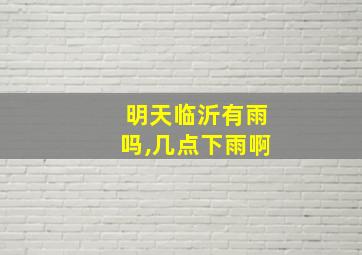 明天临沂有雨吗,几点下雨啊